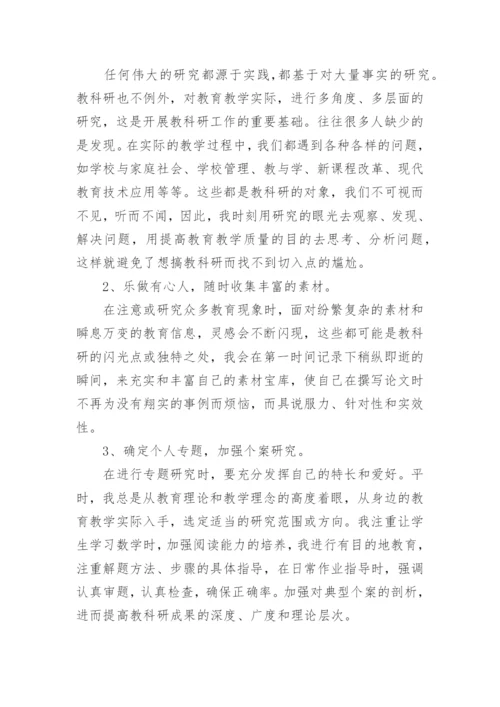 任何伟大的研究都源于实践，都基于对大量事实的研究。教科研也不例外，对教育教学实际，进行多角度、多层面的研究，这是开展教科研工作的重要基础。往往很多人缺少的是发现。在实际的教学过程中，我们都遇到各种各样的问题，如学校与家庭社会、学校管理、教与学、新课程改革、现代教育技术应用等等。这些都是教科研的对象，我们不可视而不见，听而不闻，因此，我时刻用研究的眼光去观察、发现、解决问题，用提高教育教学质量的目的去思考、分析问题，这样就避免了想搞教科研而找不到切入点的尴尬。

2、乐做有心人，随时收集丰富的素材。

在注意或研究众多教育现象时，面对纷繁复杂的素材和瞬息万变的教育信息，灵感会不断闪现，这些都可能是教科研的闪光点或独特之处，我会在第一时间记录下稍纵即逝的瞬间，来充实和丰富自己的素材宝库，使自己在撰写论文时不再为没有翔实的事例而烦恼，而具说服力、针对性和实效性。

3、确定个人专题，加强个案研究。

在进行专题研究时，要充分发挥自己的特长和爱好。平时，我总是从教育理论和教学理念的高度着眼，从身边的教育教学实际入手，选定适当的研究范围或方向。我注重让学生学习数学时，加强阅读能力的培养，我进行有目的地教育，注重解题方法、步骤的具体指导，在日常作业指导时，强调认真审题，认真检查，确保正确率。加强对典型个案的剖析，进而提高教科研成果的深度、广度和理论层次。